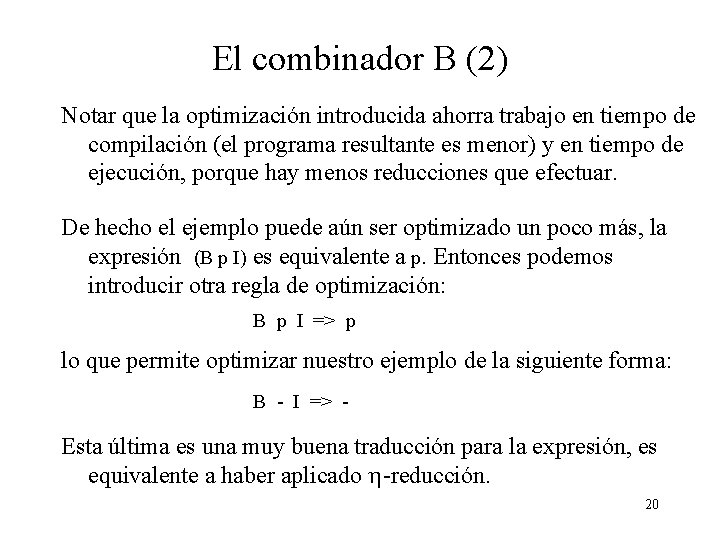 El combinador B (2)

Notar que la optimización introducida ahorra trabajo en tiempo de compilación (el programa resultante es menor) y en tiempo de ejecución, porque hay menos reducciones que efectuar.

De hecho el ejemplo puede aún ser optimizado un poco más, la expresión (B p I) es equivalente a p. Entonces podemos introducir otra regla de optimización:

B p I => p

lo que permite optimizar nuestro ejemplo de la siguiente forma:

B - I => -

Esta última es una muy buena traducción para la expresión, es equivalente a haber aplicado $\eta$-reducción.

20